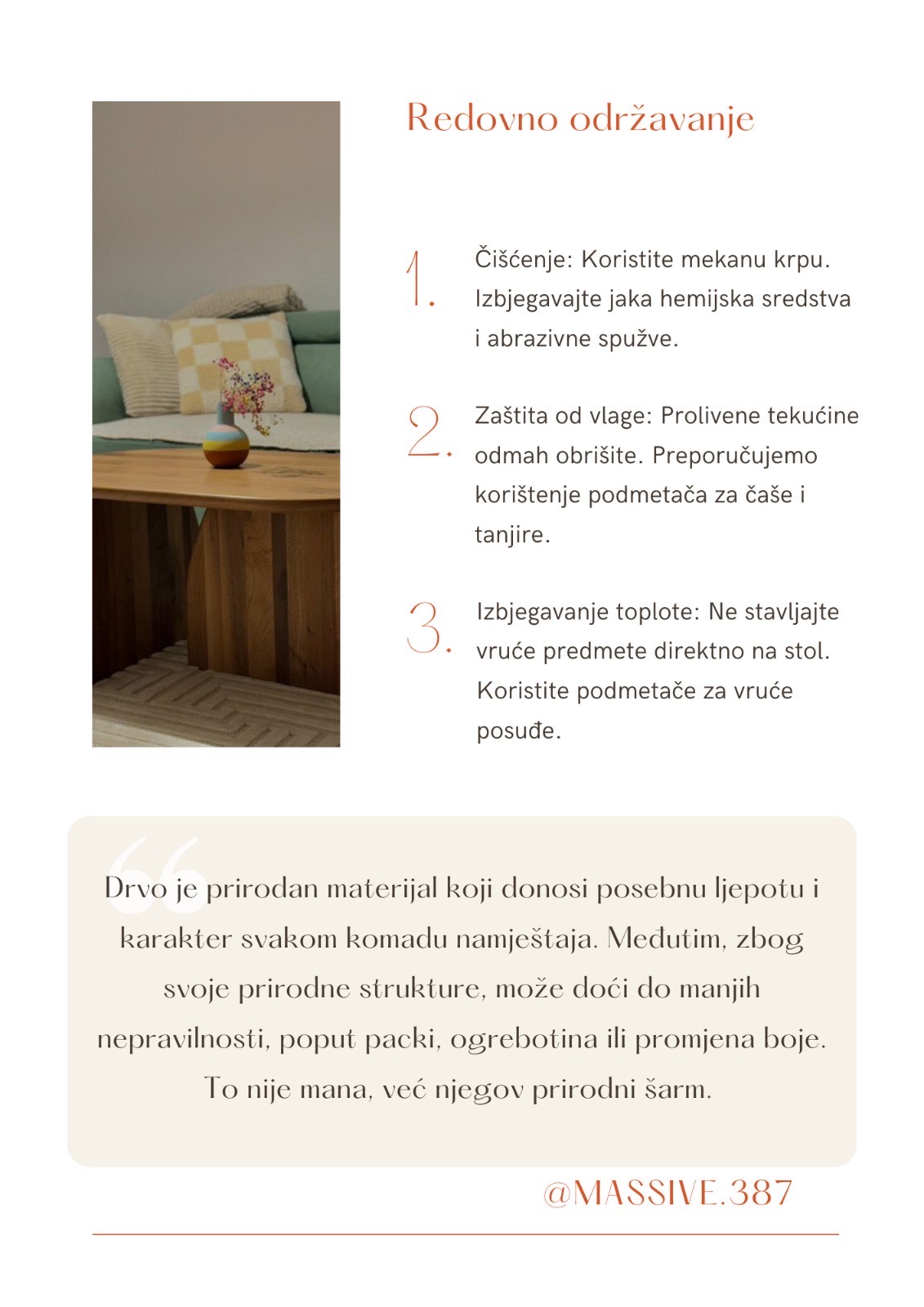 Redovno održavanje

1. Čišćenje: Koristite mekanu krpu. Izbjegavajte jaka hemijska sredstva i abrazivne spužve.

2. Zaštita od vlage: Prolivene tekućine odmah obrišite. Preporučujemo korištenje podmetača za čaše i tanjire.

3. Izbjegavanje toplote: Ne stavljajte vruće predmete direktno na stol. Koristite podmetače za vruće posuđe.

Drvo je prirodan materijal koji donosi posebnu ljepotu i karakter svakom komadu namještaja. Međutim, zbog svoje prirodne strukture, može doći do manjih nepravilnosti, poput packi, ogrebotina ili promjena boje. To nije mana, već njegov prirodni šarm.

@MASSIVE.387